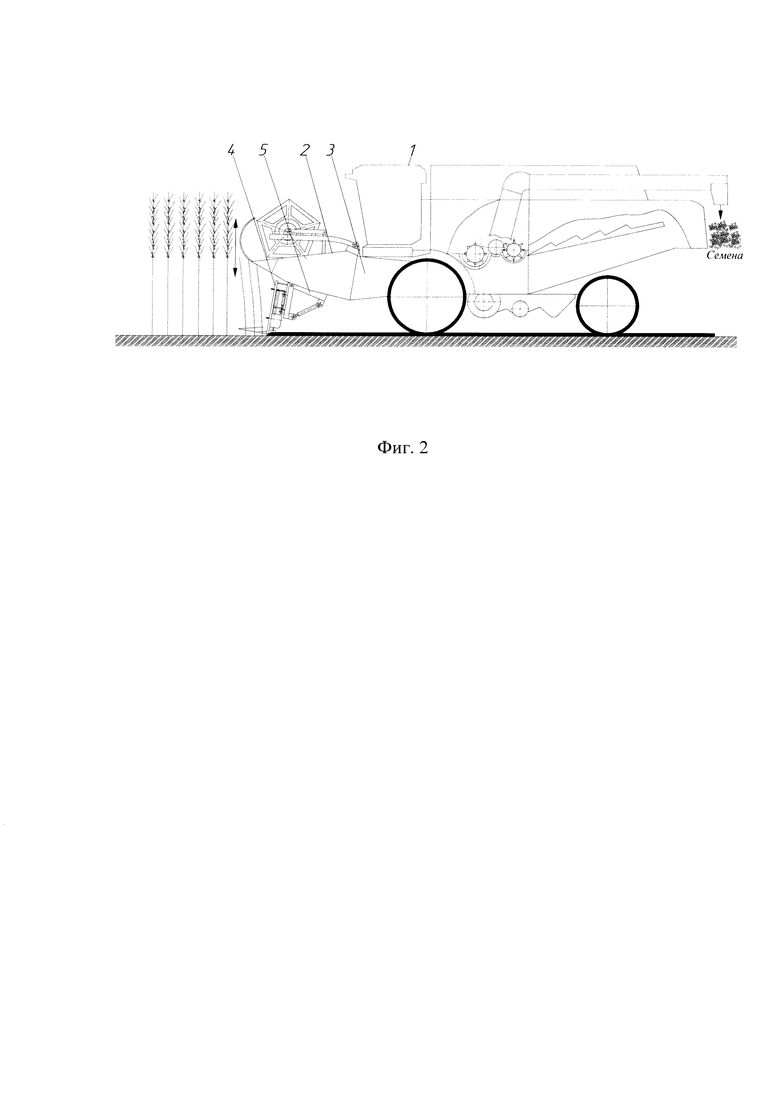 4 5 2 3 1

Семена

Фиг. 2